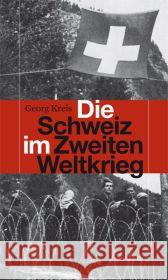 Georg Kreis
Die Schweiz im Zweiten Weltkrieg

Kraina Książek